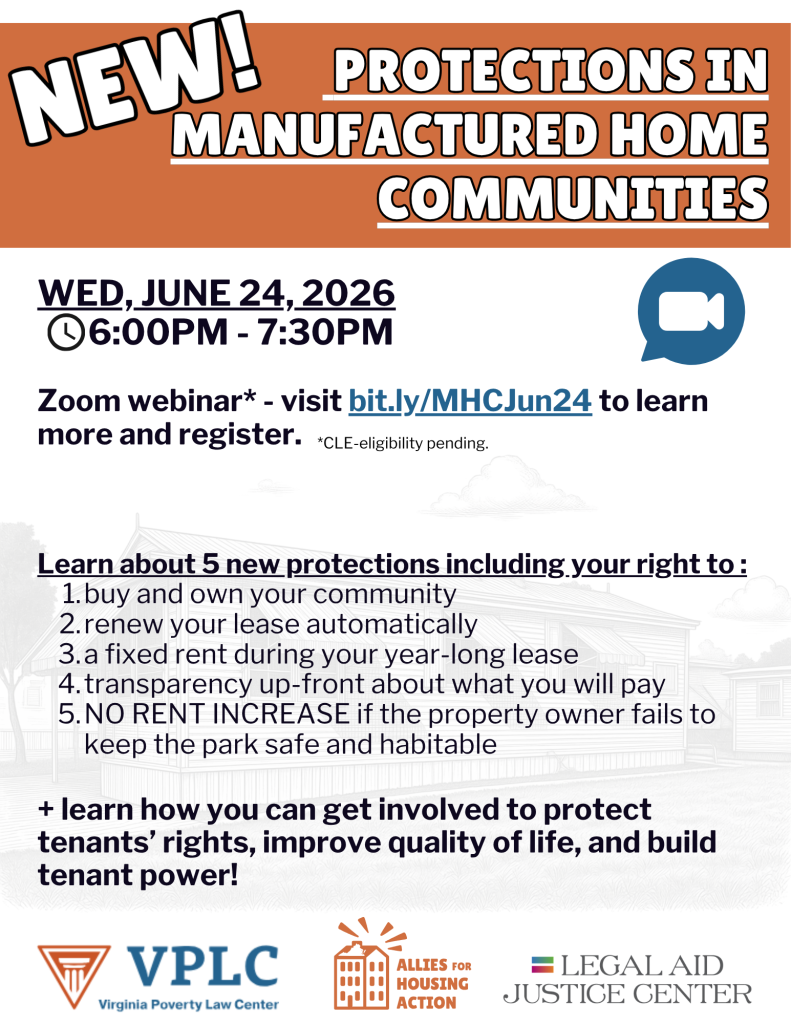 NEW!

PROTECTIONS IN MANUFACTURED HOME COMMUNITIES

WED, JUNE 24, 2026
6:00PM - 7:30PM

Zoom webinar* - visit bit.ly/MHCJun24 to learn more and register. *CLE-eligibility pending.

Learn about 5 new protections including your right to :
1. buy and own your community
2. renew your lease automatically
3. a fixed rent during your year-long lease
4. transparency up-front about what you will pay
5. NO RENT INCREASE if the property owner fails to keep the park safe and habitable

+ learn how you can get involved to protect tenants' rights, improve quality of life, and build tenant power!

VPLC
Virginia Poverty Law Center

ALLIES FOR HOUSING ACTION

LEGAL AID JUSTICE CENTER